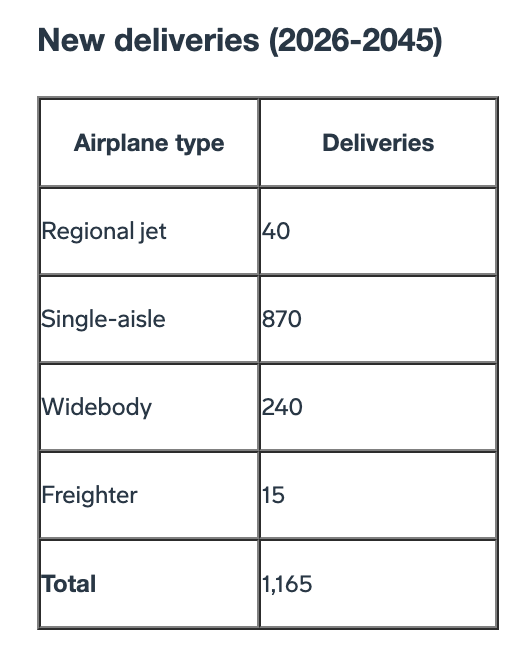 New deliveries (2026-2045)

| Airplane type | Deliveries |
|---|---|
| Regional jet | 40 |
| Single-aisle | 870 |
| Widebody | 240 |
| Freighter | 15 |
| Total | 1,165 |